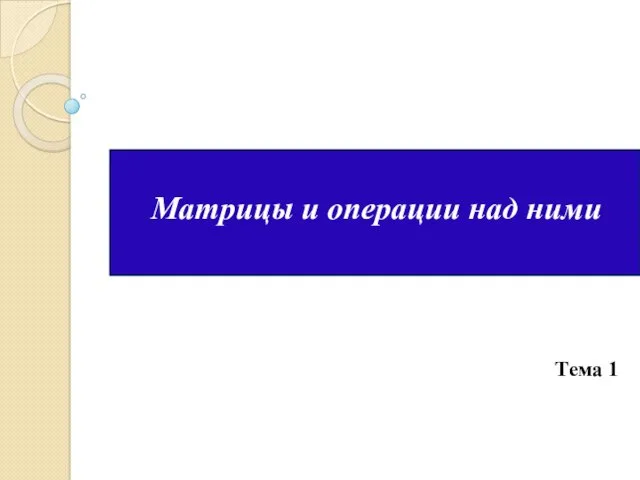 Матрицы и операции над ними

Тема 1